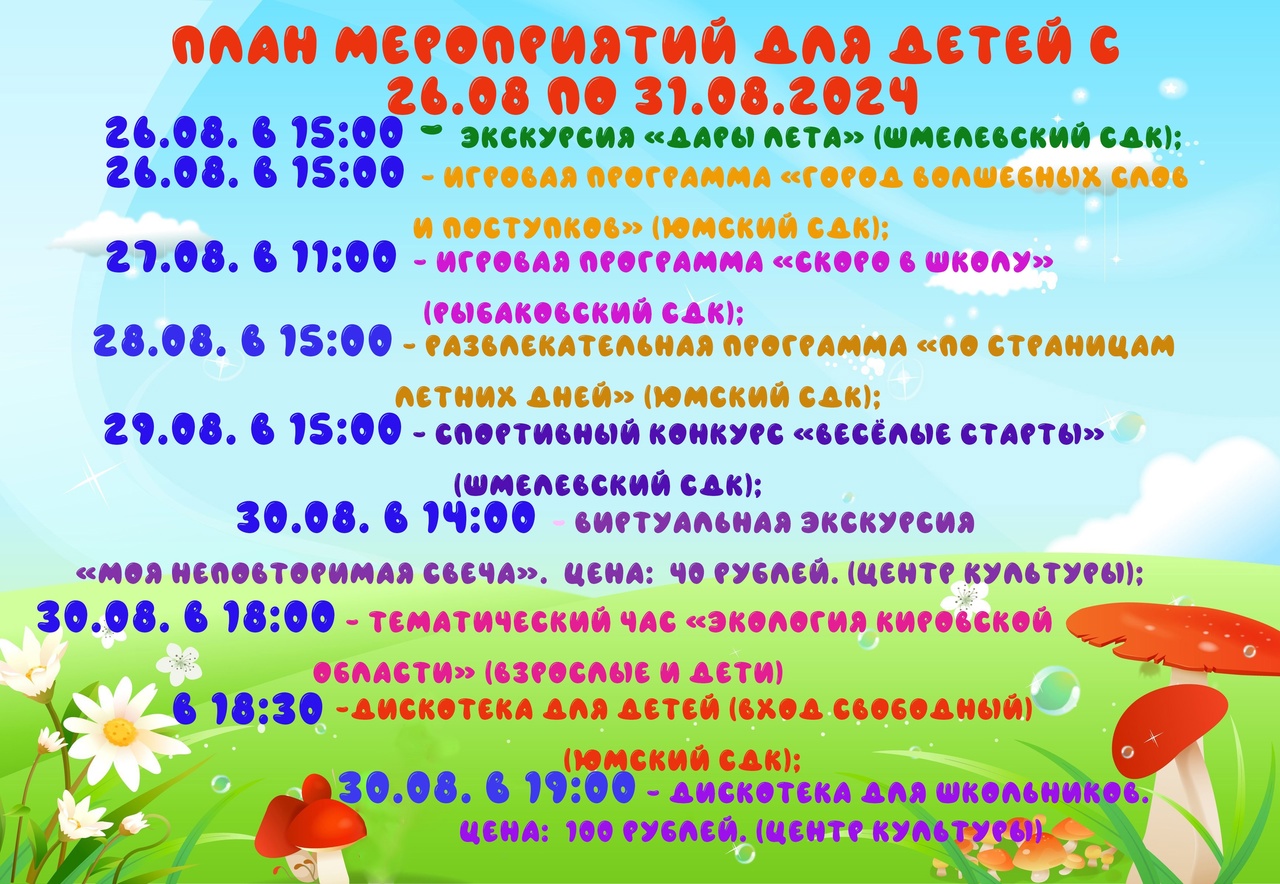 ПЛАН МЕРОПРИЯТИЙ ДЛЯ ДЕТЕЙ С 26.08 ПО 31.08.2024

26.08. В 15:00 - ЭКСКУРСИЯ «ДАРЫ ЛЕТА» (ШМЕЛЕВСКИЙ СДК);

26.08. В 15:00 - ИГРОВАЯ ПРОГРАММА «ГОРОД ВОЛШЕБНЫХ СЛОВ И ПОСТУПКОВ» (ЮМСКИЙ СДК);

27.08. В 11:00 - ИГРОВАЯ ПРОГРАММА «СКОРО В ШКОЛУ» (РЫБАКОВСКИЙ СДК);

28.08. В 15:00 - РАЗВЛЕКАТЕЛЬНАЯ ПРОГРАММА «ПО СТРАНИЦАМ ЛЕТНИХ ДНЕЙ» (ЮМСКИЙ СДК);

29.08. В 15:00 - СПОРТИВНЫЙ КОНКУРС «ВЕСЁЛЫЕ СТАРТЫ» (ШМЕЛЕВСКИЙ СДК);

30.08. В 14:00 - ВИРТУАЛЬНАЯ ЭКСКУРСИЯ «МОЯ НЕПОВТОРИМАЯ СВЕЧА». ЦЕНА: 40 РУБЛЕЙ. (ЦЕНТР КУЛЬТУРЫ);

30.08. В 18:00 - ТЕМАТИЧЕСКИЙ ЧАС «ЭКОЛОГИЯ КИРОВСКОЙ ОБЛАСТИ» (ВЗРОСЛЫЕ И ДЕТИ)

В 18:30 -ДИСКОТЕКА ДЛЯ ДЕТЕЙ (ВХОД СВОБОДНЫЙ) (ЮМСКИЙ СДК);

30.08. В 19:00 - ДИСКОТЕКА ДЛЯ ШКОЛЬНИКОВ. ЦЕНА: 100 РУБЛЕЙ. (ЦЕНТР КУЛЬТУРЫ)